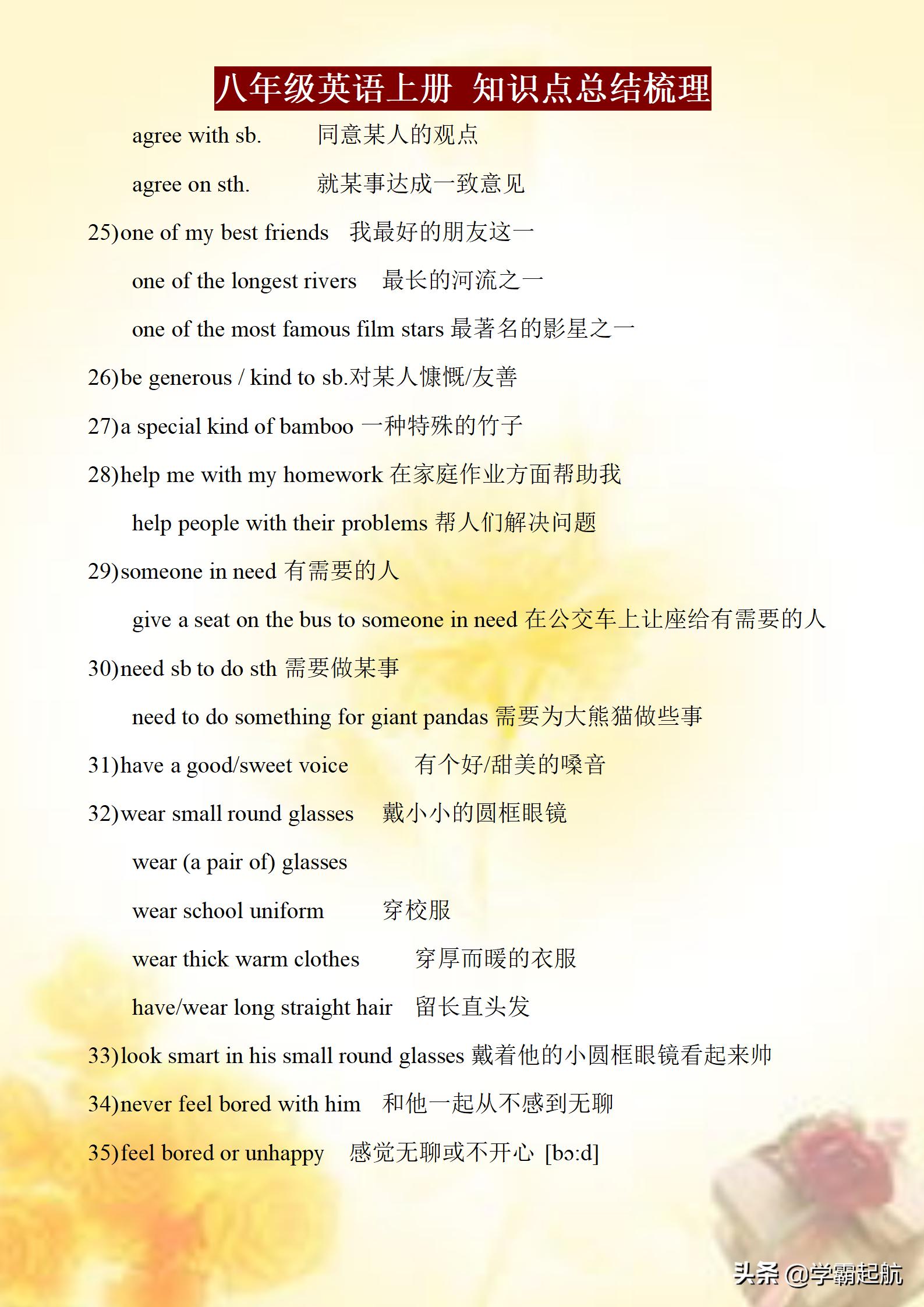 八年级英语上册 知识点总结梳理

agree with sb. 同意某人的观点

agree on sth. 就某事达成一致意见

25)one of my best friends 我最好的朋友这一

one of the longest rivers 最长的河流之一

one of the most famous film stars 最著名的影星之一

26)be generous / kind to sb.对某人慷慨/友善

27)a special kind of bamboo 一种特殊的竹子

28)help me with my homework 在家庭作业方面帮助我

help people with their problems 帮人们解决问题

29)someone in need 有需要的人

give a seat on the bus to someone in need 在公交车上让座给有需要的人

30)need sb to do sth 需要做某事

need to do something for giant pandas 需要为大熊猫做些事

31)have a good/sweet voice 有个好/甜美的嗓音

32)wear small round glasses 戴小小的圆框眼镜

wear (a pair of) glasses

wear school uniform 穿校服

wear thick warm clothes 穿厚而暖的衣服

have/wear long straight hair 留长直头发

33)look smart in his small round glasses 戴着他的小圆框眼镜看起来帅

34)never feel bored with him 和他一起从不感到无聊

35)feel bored or unhappy 感觉无聊或不开心 [bɔ:d]

头条 @学霸起航